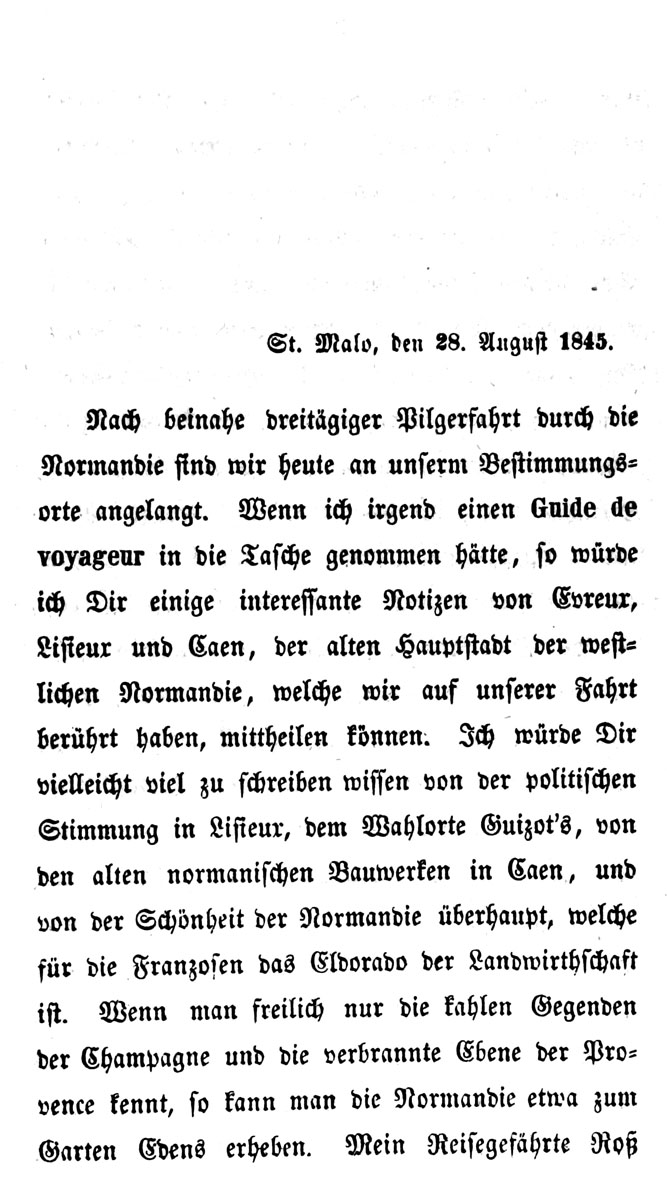 St. Malo, den 28. August 1845.

Nach beinahe dreitägiger Pilgerfahrt durch die Normandie sind wir heute an unserm Bestimmungsorte angelangt. Wenn ich irgend einen Guide de voyageur in die Tasche genommen hätte, so würde ich Dir einige interessante Notizen von Evreux, Lisieux und Caen, der alten Hauptstadt der westlichen Normandie, welche wir auf unserer Fahrt berührt haben, mittheilen können. Ich würde Dir vielleicht viel zu schreiben wissen von der politischen Stimmung in Lisieux, dem Wahlorte Guizot's, von den alten normanischen Bauwerken in Caen, und von der Schönheit der Normandie überhaupt, welche für die Franzosen das Eldorado der Landwirthschaft ist. Wenn man freilich nur die kahlen Gegenden der Champagne und die verbrannte Ebene der Provence kennt, so kann man die Normandie etwa zum Garten Edens erheben. Mein Reisegefährte Roß